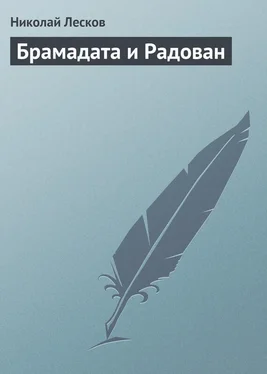 Николай Лесков

Брамадата и Радован